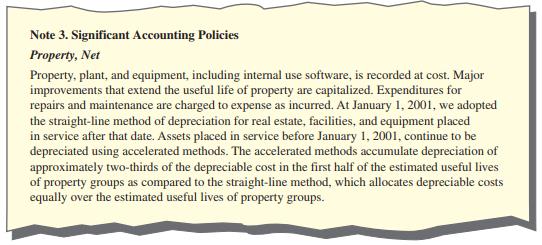 Note 3. Significant Accounting Policies

Property, Net

Property, plant, and equipment, including internal use software, is recorded at cost. Major improvements that extend the useful life of property are capitalized. Expenditures for repairs and maintenance are charged to expense as incurred. At January 1, 2001, we adopted the straight-line method of depreciation for real estate, facilities, and equipment placed in service after that date. Assets placed in service before January 1, 2001, continue to be depreciated using accelerated methods. The accelerated methods accumulate depreciation of approximately two-thirds of the depreciable cost in the first half of the estimated useful lives of property groups as compared to the straight-line method, which allocates depreciable costs equally over the estimated useful lives of property groups.